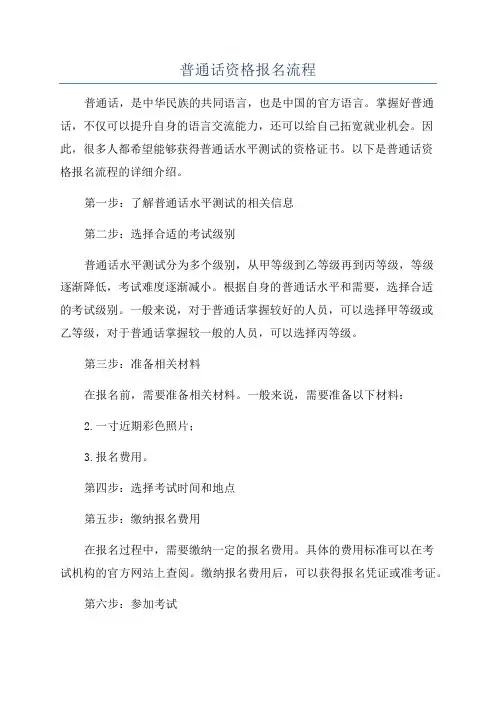 普通话资格报名流程

普通话，是中华民族的共同语言，也是中国的官方语言。掌握好普通话，不仅可以提升自身的语言交流能力，还可以给自己拓宽就业机会。因此，很多人都希望能够获得普通话水平测试的资格证书。以下是普通话资格报名流程的详细介绍。

第一步：了解普通话水平测试的相关信息

第二步：选择合适的考试级别

普通话水平测试分为多个级别，从甲等级到乙等级再到丙等级，等级逐渐降低，考试难度逐渐减小。根据自身的普通话水平和需要，选择合适的考试级别。一般来说，对于普通话掌握较好的人员，可以选择甲等级或乙等级，对于普通话掌握较一般的人员，可以选择丙等级。

第三步：准备相关材料

在报名前，需要准备相关材料。一般来说，需要准备以下材料：

2.一寸近期彩色照片；

3.报名费用。

第四步：选择考试时间和地点

第五步：缴纳报名费用

在报名过程中，需要缴纳一定的报名费用。具体的费用标准可以在考试机构的官方网站上查阅。缴纳报名费用后，可以获得报名凭证或准考证。

第六步：参加考试